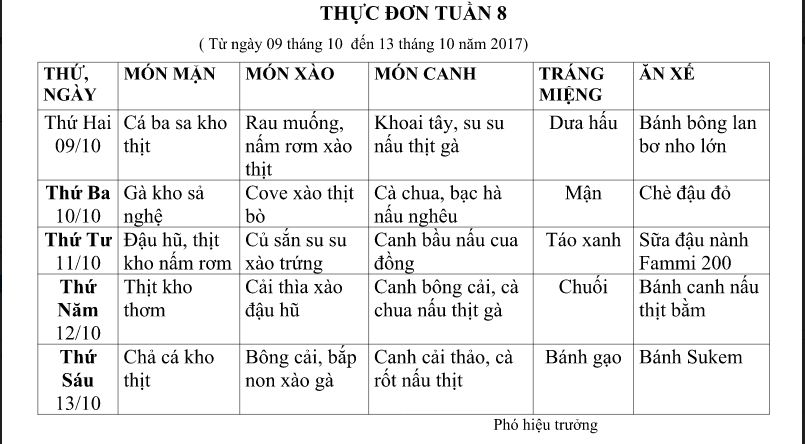 THỰC ĐƠN TUẦN 8

( Từ ngày 09 tháng 10 đến 13 tháng 10 năm 2017)

| THỨ, NGÀY | MÓN MẶN | MÓN XÀO | MÓN CANH | TRÁNG MIỆNG | ĂN XẾ |
|---|---|---|---|---|---|
| Thứ Hai 09/10 | Cá ba sa kho thịt | Rau muống, nấm rơm xào thịt | Khoai tây, su su nấu thịt gà | Dưa hấu | Bánh bông lan bơ nho lớn |
| Thứ Ba 10/10 | Gà kho sả nghệ | Cove xào thịt bò | Cà chua, bạc hà nấu nghêu | Mận | Chè đậu đỏ |
| Thứ Tư 11/10 | Đậu hũ, thịt kho nấm rơm | Củ sắn su su xào trứng | Canh bầu nấu cua đồng | Táo xanh | Sữa đậu nành Fammi 200 |
| Thứ Năm 12/10 | Thịt kho thơm | Cải thìa xào đậu hũ | Canh bông cải, cà chua nấu thịt gà | Chuối | Bánh canh nấu thịt bằm |
| Thứ Sáu 13/10 | Chả cá kho thịt | Bông cải, bắp non xào gà | Canh cải thảo, cà rốt nấu thịt | Bánh gạo | Bánh Sukem |

Phó hiệu trưởng